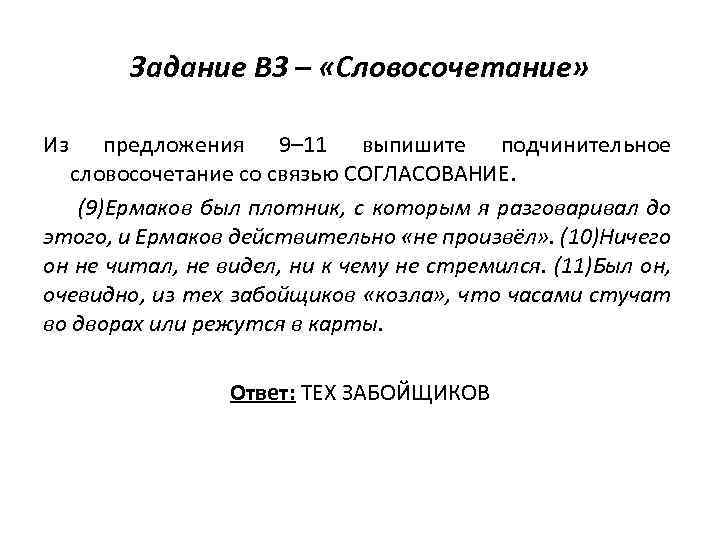 Задание В3 – «Словосочетание»

Из предложения 9–11 выпишите подчинительное словосочетание со связью СОГЛАСОВАНИЕ.

(9)Ермаков был плотник, с которым я разговаривал до этого, и Ермаков действительно «не произвёл». (10)Ничего он не читал, не видел, ни к чему не стремился. (11)Был он, очевидно, из тех забойщиков «козла», что часами стучат во дворах или режутся в карты.

Ответ: ТЕХ ЗАБОЙЩИКОВ